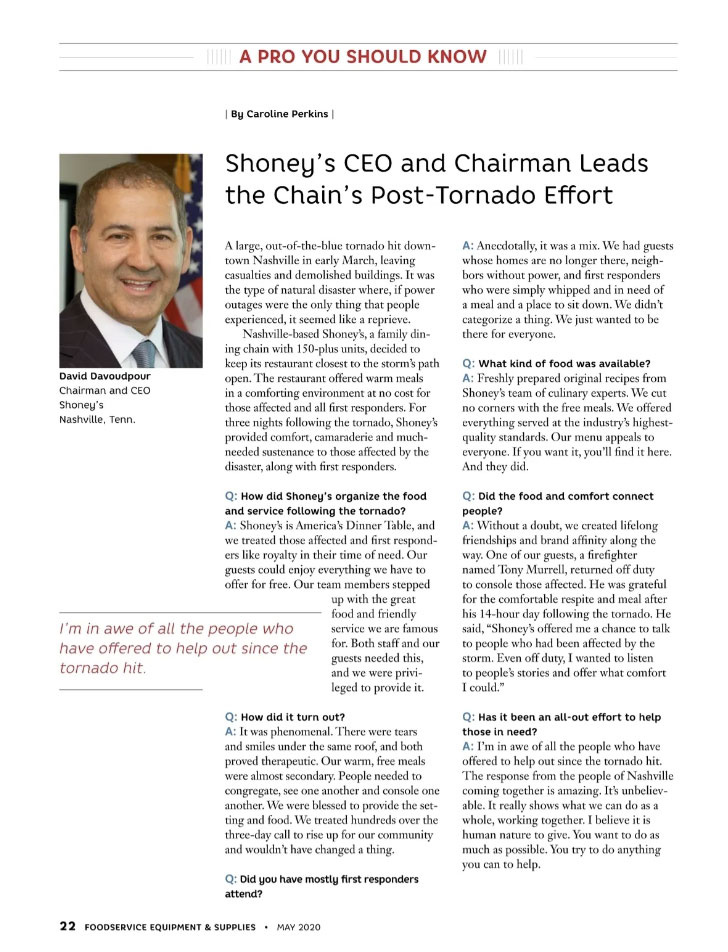 A PRO YOU SHOULD KNOW

| By Caroline Perkins |

Shoney's CEO and Chairman Leads the Chain's Post-Tornado Effort

David Davoudpour
Chairman and CEO
Shoney's
Nashville, Tenn.

A large, out-of-the-blue tornado hit downtown Nashville in early March, leaving casualties and demolished buildings. It was the type of natural disaster where, if power outages were the only thing that people experienced, it seemed like a reprieve.

Nashville-based Shoney's, a family dining chain with 150-plus units, decided to keep its restaurant closest to the storm's path open. The restaurant offered warm meals in a comforting environment at no cost for those affected and all first responders. For three nights following the tornado, Shoney's provided comfort, camaraderie and much-needed sustenance to those affected by the disaster, along with first responders.

Q: How did Shoney's organize the food and service following the tornado?
A: Shoney's is America's Dinner Table, and we treated those affected and first responders like royalty in their time of need. Our guests could enjoy everything we have to offer for free. Our team members stepped up with the great food and friendly service we are famous for. Both staff and our guests needed this, and we were privileged to provide it.

I'm in awe of all the people who have offered to help out since the tornado hit.

Q: How did it turn out?
A: It was phenomenal. There were tears and smiles under the same roof, and both proved therapeutic. Our warm, free meals were almost secondary. People needed to congregate, see one another and console one another. We were blessed to provide the setting and food. We treated hundreds over the three-day call to rise up for our community and wouldn't have changed a thing.

Q: Did you have mostly first responders attend?
A: Anecdotally, it was a mix. We had guests whose homes are no longer there, neighbors without power, and first responders who were simply whipped and in need of a meal and a place to sit down. We didn't categorize a thing. We just wanted to be there for everyone.

Q: What kind of food was available?
A: Freshly prepared original recipes from Shoney's team of culinary experts. We cut no corners with the free meals. We offered everything served at the industry's highest-quality standards. Our menu appeals to everyone. If you want it, you'll find it here. And they did.

Q: Did the food and comfort connect people?
A: Without a doubt, we created lifelong friendships and brand affinity along the way. One of our guests, a firefighter named Tony Murrell, returned off duty to console those affected. He was grateful for the comfortable respite and meal after his 14-hour day following the tornado. He said, "Shoney's offered me a chance to talk to people who had been affected by the storm. Even off duty, I wanted to listen to people's stories and offer what comfort I could."

Q: Has it been an all-out effort to help those in need?
A: I'm in awe of all the people who have offered to help out since the tornado hit. The response from the people of Nashville coming together is amazing. It's unbelievable. It really shows what we can do as a whole, working together. I believe it is human nature to give. You want to do as much as possible. You try to do anything you can to help.

22 FOODSERVICE EQUIPMENT & SUPPLIES • MAY 2020